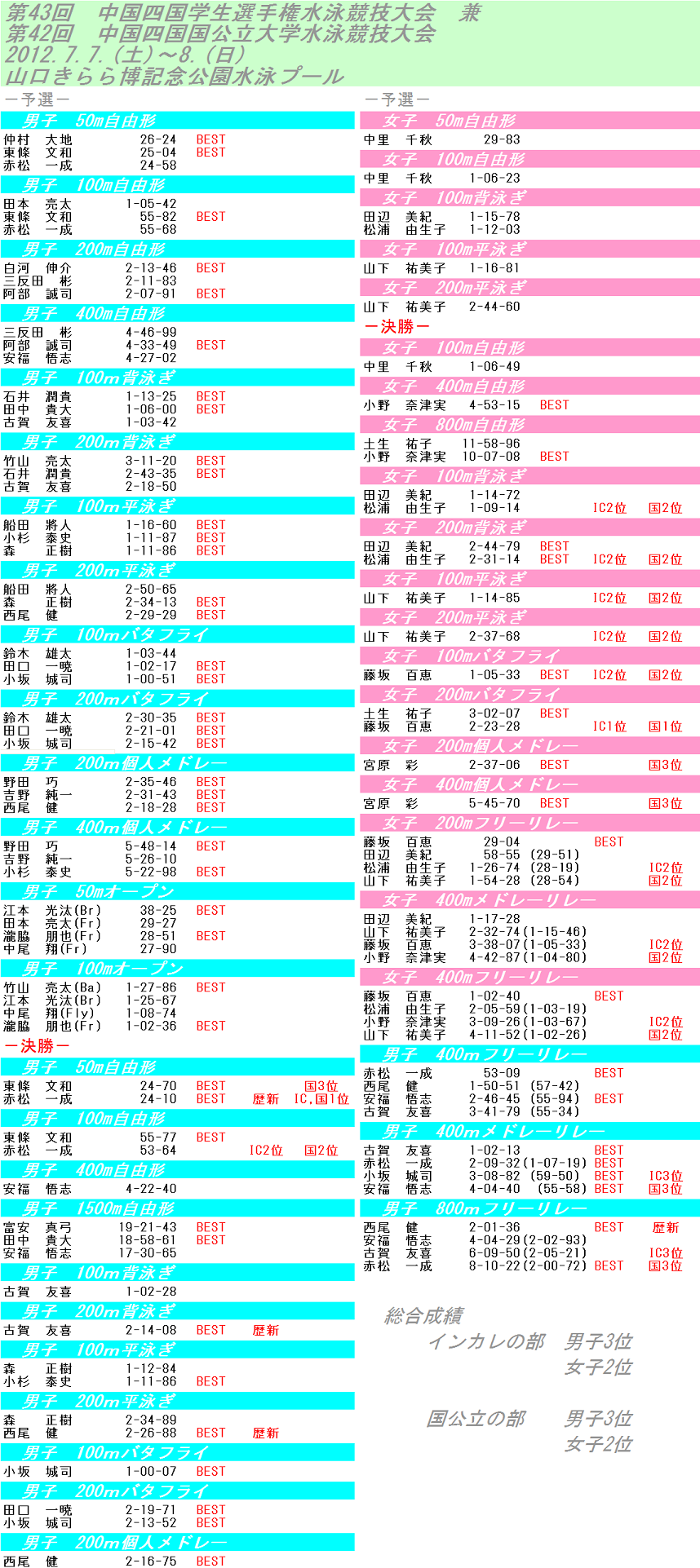 第43回　中国四国学生選手権水泳競技大会　兼
第42回　中国四国国公立大学水泳競技大会
2012.7.7.(土)～8.(日)
山口きらら博記念公園水泳プール

－予選－

男子　50m自由形
仲村　大地　26-24　BEST
東條　文和　25-04　BEST
赤松　一成　24-58

男子　100m自由形
田本　亮太　1-05-42
東條　文和　55-82　BEST
赤松　一成　55-68

男子　200m自由形
白河　伸介　2-13-46　BEST
三反田　彬　2-11-83
阿部　誠司　2-07-91　BEST

男子　400m自由形
三反田　彬　4-46-99
阿部　誠司　4-33-49　BEST
安福　悟志　4-27-02

男子　100m背泳ぎ
石井　潤貴　1-13-25　BEST
田中　貴大　1-06-00　BEST
古賀　友喜　1-03-42

男子　200m背泳ぎ
竹山　亮太　3-11-20　BEST
石井　潤貴　2-43-35　BEST
古賀　友喜　2-18-50

男子　100m平泳ぎ
船田　將人　1-16-60　BEST
小杉　泰史　1-11-87　BEST
森　正樹　1-11-86　BEST

男子　200m平泳ぎ
船田　將人　2-50-65
森　正樹　2-34-13　BEST
西尾　健　2-29-29　BEST

男子　100mバタフライ
鈴木　雄太　1-03-44
田口　一暁　1-02-17　BEST
小坂　城司　1-00-51　BEST

男子　200mバタフライ
鈴木　雄太　2-30-35　BEST
田口　一暁　2-21-01　BEST
小坂　城司　2-15-42　BEST

男子　200m個人メドレー
野田　巧　2-35-46　BEST
吉野　純一　2-31-43　BEST
西尾　健　2-18-28　BEST

男子　400m個人メドレー
野田　巧　5-48-14　BEST
吉野　純一　5-26-10
小杉　泰史　5-22-98　BEST

男子　50mオープン
江本　光汰(Br)　38-25　BEST
田本　亮太(Fr)　29-27
瀧脇　朋也(Fr)　28-51　BEST
中尾　翔(Fr)　27-90

男子　100mオープン
竹山　亮太(Ba)　1-27-86　BEST
江本　光汰(Br)　1-25-67
中尾　翔(Fly)　1-08-74
瀧脇　朋也(Fr)　1-02-36　BEST

－決勝－

男子　50m自由形
東條　文和　24-70　BEST　国3位
赤松　一成　24-10　BEST　歴新　IC,国1位

男子　100m自由形
東條　文和　55-77　BEST
赤松　一成　53-64　IC2位　国2位

男子　400m自由形
安福　悟志　4-22-40

男子　1500m自由形
富安　真弓　19-21-43　BEST
田中　貴大　18-58-61　BEST
安福　悟志　17-30-65

男子　100m背泳ぎ
古賀　友喜　1-02-28

男子　200m背泳ぎ
古賀　友喜　2-14-08　BEST　歴新

男子　100m平泳ぎ
森　正樹　1-12-84
小杉　泰史　1-11-86　BEST

男子　200m平泳ぎ
森　正樹　2-34-89
西尾　健　2-26-88　BEST　歴新

男子　100mバタフライ
小坂　城司　1-00-07　BEST

男子　200mバタフライ
田口　一暁　2-19-71　BEST
小坂　城司　2-13-52　BEST

男子　200m個人メドレー
西尾　健　2-16-75　BEST

－予選－

女子　50m自由形
中里　千秋　29-83

女子　100m自由形
中里　千秋　1-06-23

女子　100m背泳ぎ
田辺　美紀　1-15-78
松浦　由生子　1-12-03

女子　100m平泳ぎ
山下　祐美子　1-16-81

女子　200m平泳ぎ
山下　祐美子　2-44-60

－決勝－

女子　100m自由形
中里　千秋　1-06-49

女子　400m自由形
小野　奈津実　4-53-15　BEST

女子　800m自由形
土生　祐子　11-58-96
小野　奈津実　10-07-08　BEST

女子　100m背泳ぎ
田辺　美紀　1-14-72
松浦　由生子　1-09-14　IC2位　国2位

女子　200m背泳ぎ
田辺　美紀　2-44-79　BEST
松浦　由生子　2-31-14　BEST　IC2位　国2位

女子　100m平泳ぎ
山下　祐美子　1-14-85　IC2位　国2位

女子　200m平泳ぎ
山下　祐美子　2-37-68　IC2位　国2位

女子　100mバタフライ
藤坂　百恵　1-05-33　BEST　IC2位　国2位

女子　200mバタフライ
土生　祐子　3-02-07　BEST
藤坂　百恵　2-23-28　IC1位　国1位

女子　200m個人メドレー
宮原　彩　2-37-06　BEST　国3位

女子　400m個人メドレー
宮原　彩　5-45-70　BEST　国3位

女子　200mフリーリレー
藤坂　百恵　29-04　BEST
田辺　美紀　58-55 (29-51)
松浦　由生子　1-26-74 (28-19)　IC2位
山下　祐美子　1-54-28 (28-54)　国2位

女子　400mメドレーリレー
田辺　美紀　1-17-28
山下　祐美子　2-32-74(1-15-46)
藤坂　百恵　3-38-07(1-05-33)　IC2位
小野　奈津実　4-42-87(1-04-80)　国2位

女子　400mフリーリレー
藤坂　百恵　1-02-40　BEST
松浦　由生子　2-05-59(1-03-19)
小野　奈津実　3-09-26(1-03-67)　IC2位
山下　祐美子　4-11-52(1-02-26)　国2位

男子　400mフリーリレー
赤松　一成　53-09　BEST
西尾　健　1-50-51 (57-42)
安福　悟志　2-46-45 (55-94)　BEST
古賀　友喜　3-41-79 (55-34)

男子　400mメドレーリレー
古賀　友喜　1-02-13　BEST
赤松　一成　2-09-32(1-07-19)　BEST
小坂　城司　3-08-82 (59-50)　BEST　IC3位
安福　悟志　4-04-40 (55-58)　BEST　国3位

男子　800mフリーリレー
西尾　健　2-01-36　BEST　歴新
安福　悟志　4-04-29(2-02-93)
古賀　友喜　6-09-50(2-05-21)　IC3位
赤松　一成　8-10-22(2-00-72)　BEST　国3位

総合成績
インカレの部　男子3位
女子2位

国公立の部　男子3位
女子2位